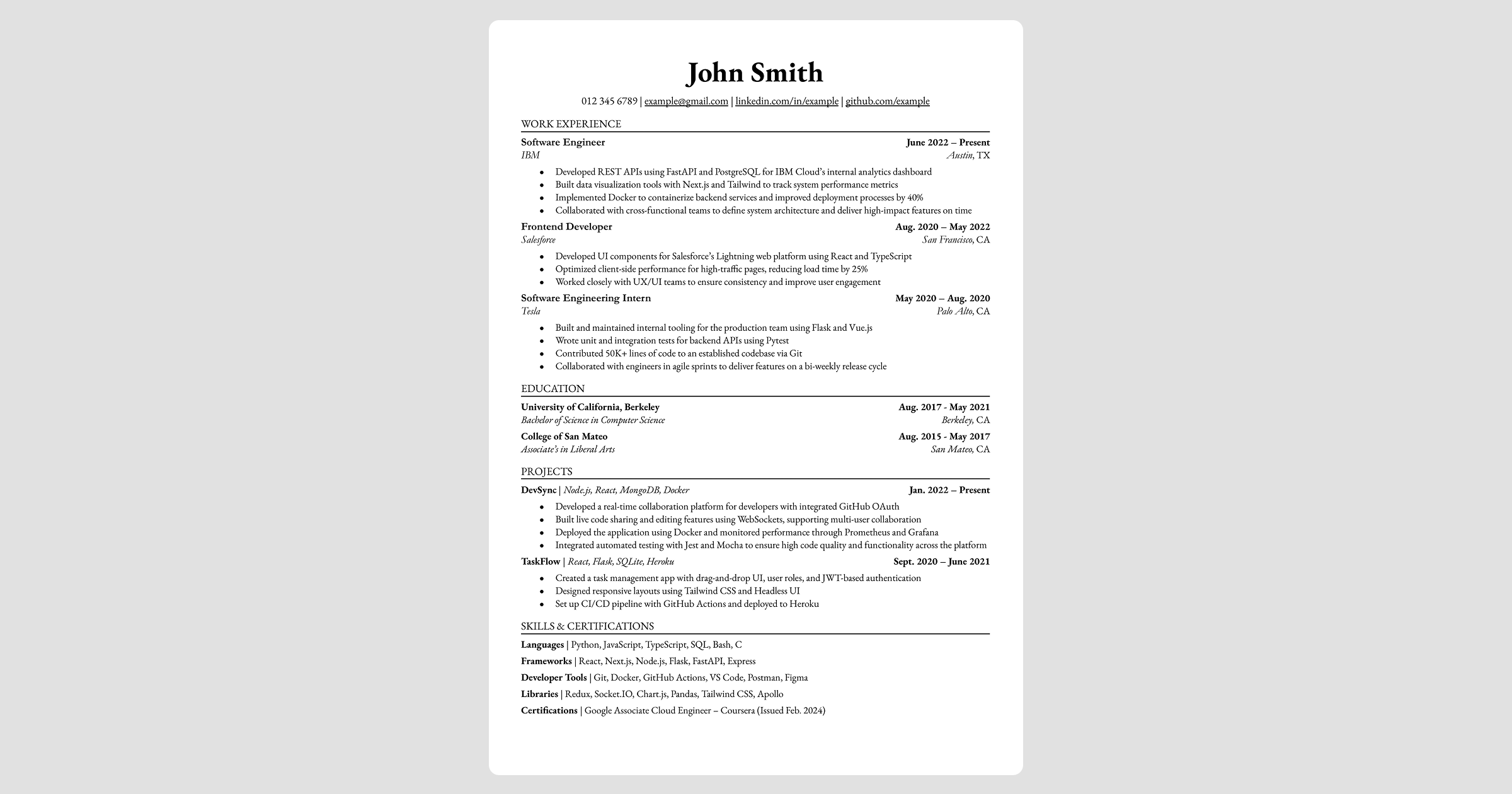 John Smith

012 345 6789 | example@gmail.com | linkedin.com/in/example | github.com/example

WORK EXPERIENCE

Software Engineer June 2022 – Present
IBM Austin, TX

• Developed REST APIs using FastAPI and PostgreSQL for IBM Cloud's internal analytics dashboard
• Built data visualization tools with Next.js and Tailwind to track system performance metrics
• Implemented Docker to containerize backend services and improved deployment processes by 40%
• Collaborated with cross-functional teams to define system architecture and deliver high-impact features on time

Frontend Developer Aug. 2020 – May 2022
Salesforce San Francisco, CA

• Developed UI components for Salesforce's Lightning web platform using React and TypeScript
• Optimized client-side performance for high-traffic pages, reducing load time by 25%
• Worked closely with UX/UI teams to ensure consistency and improve user engagement

Software Engineering Intern May 2020 – Aug. 2020
Tesla Palo Alto, CA

• Built and maintained internal tooling for the production team using Flask and Vue.js
• Wrote unit and integration tests for backend APIs using Pytest
• Contributed 50K+ lines of code to an established codebase via Git
• Collaborated with engineers in agile sprints to deliver features on a bi-weekly release cycle

EDUCATION

University of California, Berkeley Aug. 2017 - May 2021
Bachelor of Science in Computer Science Berkeley, CA

College of San Mateo Aug. 2015 - May 2017
Associate's in Liberal Arts San Mateo, CA

PROJECTS

DevSync | Node.js, React, MongoDB, Docker Jan. 2022 – Present

• Developed a real-time collaboration platform for developers with integrated GitHub OAuth
• Built live code sharing and editing features using WebSockets, supporting multi-user collaboration
• Deployed the application using Docker and monitored performance through Prometheus and Grafana
• Integrated automated testing with Jest and Mocha to ensure high code quality and functionality across the platform

TaskFlow | React, Flask, SQLite, Heroku Sept. 2020 – June 2021

• Created a task management app with drag-and-drop UI, user roles, and JWT-based authentication
• Designed responsive layouts using Tailwind CSS and Headless UI
• Set up CI/CD pipeline with GitHub Actions and deployed to Heroku

SKILLS & CERTIFICATIONS

Languages | Python, JavaScript, TypeScript, SQL, Bash, C
Frameworks | React, Next.js, Node.js, Flask, FastAPI, Express
Developer Tools | Git, Docker, GitHub Actions, VS Code, Postman, Figma
Libraries | Redux, Socket.IO, Chart.js, Pandas, Tailwind CSS, Apollo
Certifications | Google Associate Cloud Engineer – Coursera (Issued Feb. 2024)